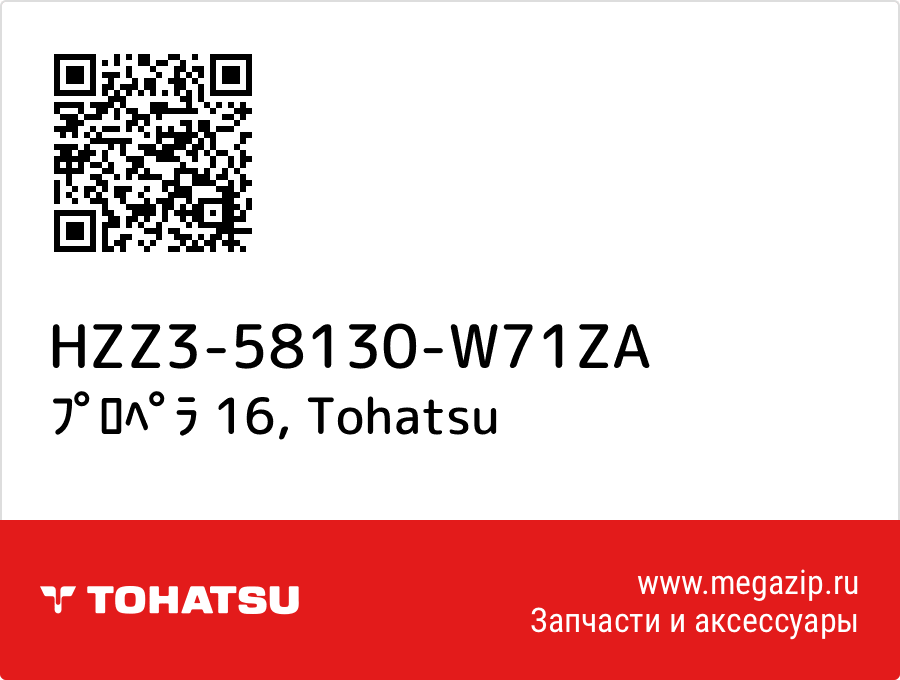 HZZ3-58130-W71ZA
ﾌﾟﾛﾍﾟﾗ 16, Tohatsu

TOHATSU

www.megazip.ru
Запчасти и аксессуары